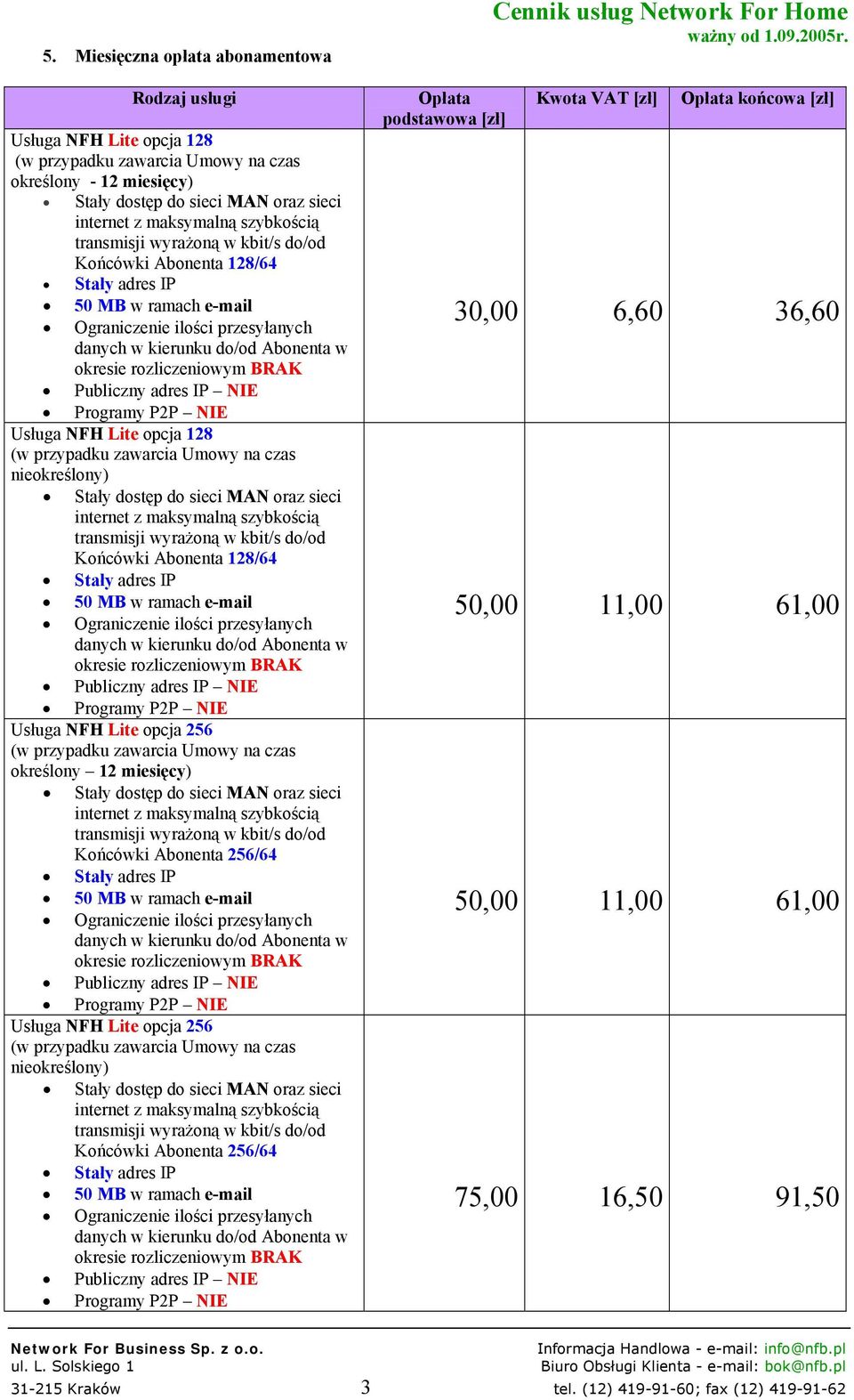 Cennik usług Network For Home
ważny od 1.09.2005r.

5. Miesięczna opłata abonamentowa

| Rodzaj usługi | Opłata podstawowa [zł] | Kwota VAT [zł] | Opłata końcowa [zł] |
|---|---|---|---|
| Usługa NFH Lite opcja 128 (w przypadku zawarcia Umowy na czas określony - 12 miesięcy) • Stały dostęp do sieci MAN oraz sieci internet z maksymalną szybkością transmisji wyrażoną w kbit/s do/od Końcówki Abonenta 128/64 • Stały adres IP • 50 MB w ramach e-mail • Ograniczenie ilości przesyłanych danych w kierunku do/od Abonenta w okresie rozliczeniowym BRAK • Publiczny adres IP – NIE • Programy P2P – NIE | 30,00 | 6,60 | 36,60 |
| Usługa NFH Lite opcja 128 (w przypadku zawarcia Umowy na czas nieokreślony) • Stały dostęp do sieci MAN oraz sieci internet z maksymalną szybkością transmisji wyrażoną w kbit/s do/od Końcówki Abonenta 128/64 • Stały adres IP • 50 MB w ramach e-mail • Ograniczenie ilości przesyłanych danych w kierunku do/od Abonenta w okresie rozliczeniowym BRAK • Publiczny adres IP – NIE • Programy P2P – NIE | 50,00 | 11,00 | 61,00 |
| Usługa NFH Lite opcja 256 (w przypadku zawarcia Umowy na czas określony – 12 miesięcy) • Stały dostęp do sieci MAN oraz sieci internet z maksymalną szybkością transmisji wyrażoną w kbit/s do/od Końcówki Abonenta 256/64 • Stały adres IP • 50 MB w ramach e-mail • Ograniczenie ilości przesyłanych danych w kierunku do/od Abonenta w okresie rozliczeniowym BRAK • Publiczny adres IP – NIE • Programy P2P – NIE | 50,00 | 11,00 | 61,00 |
| Usługa NFH Lite opcja 256 (w przypadku zawarcia Umowy na czas nieokreślony) • Stały dostęp do sieci MAN oraz sieci internet z maksymalną szybkością transmisji wyrażoną w kbit/s do/od Końcówki Abonenta 256/64 • Stały adres IP • 50 MB w ramach e-mail • Ograniczenie ilości przesyłanych danych w kierunku do/od Abonenta w okresie rozliczeniowym BRAK • Publiczny adres IP – NIE • Programy P2P – NIE | 75,00 | 16,50 | 91,50 |

Network For Business Sp. z o.o.
ul. L. Solskiego 1
31-215 Kraków

3

Informacja Handlowa - e-mail: info@nfb.pl
Biuro Obsługi Klienta - e-mail: bok@nfb.pl
tel. (12) 419-91-60; fax (12) 419-91-62